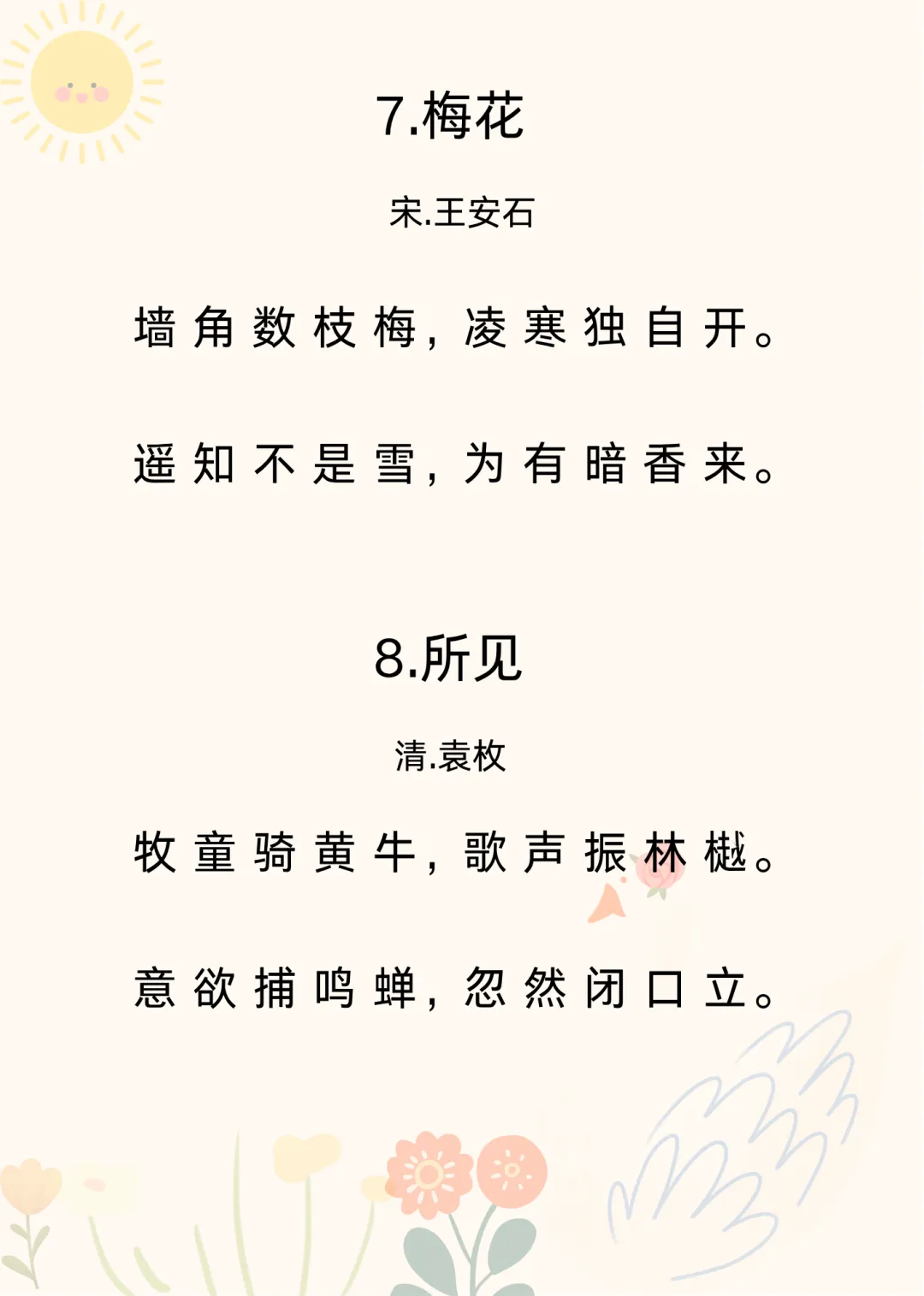 7.梅花

宋.王安石

墙角数枝梅，凌寒独自开。

遥知不是雪，为有暗香来。

8.所见

清.袁枚

牧童骑黄牛，歌声振林樾。

意欲捕鸣蝉，忽然闭口立。